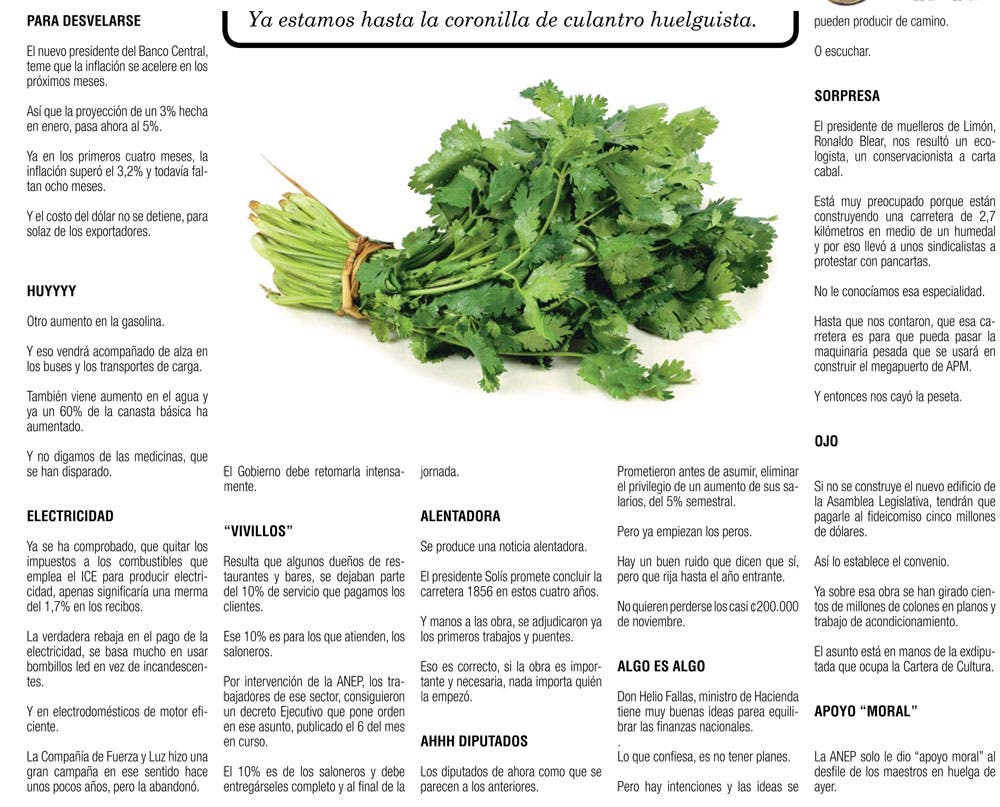 PARA DESVELARSE

El nuevo presidente del Banco Central, teme que la inflación se acelere en los próximos meses.

Así que la proyección de un 3% hecha en enero, pasa ahora al 5%.

Ya en los primeros cuatro meses, la inflación superó el 3,2% y todavía faltan ocho meses.

Y el costo del dólar no se detiene, para solaz de los exportadores.

HUYYYY

Otro aumento en la gasolina.

Y eso vendrá acompañado de alza en los buses y los transportes de carga.

También viene aumento en el agua y ya un 60% de la canasta básica ha aumentado.

Y no digamos de las medicinas, que se han disparado.

ELECTRICIDAD

Ya se ha comprobado, que quitar los impuestos a los combustibles que emplea el ICE para producir electricidad, apenas significaría una merma del 1,7% en los recibos.

La verdadera rebaja en el pago de la electricidad, se basa mucho en usar bombillos led en vez de incandescentes.

Y en electrodomésticos de motor eficiente.

La Compañía de Fuerza y Luz hizo una gran campaña en ese sentido hace unos pocos años, pero la abandonó.

Ya estamos hasta la coronilla de culantro huelguista.

El Gobierno debe retomarla intensamente.

"VIVILLOS"

Resulta que algunos dueños de restaurantes y bares, se dejaban parte del 10% de servicio que pagamos los clientes.

Ese 10% es para los que atienden, los saloneros.

Por intervención de la ANEP, los trabajadores de ese sector, consiguieron un decreto Ejecutivo que pone orden en ese asunto, publicado el 6 del mes en curso.

El 10% es de los saloneros y debe entregárseles completo y al final de la jornada.

ALENTADORA

Se produce una noticia alentadora.

El presidente Solís promete concluir la carretera 1856 en estos cuatro años.

Y manos a la obra, se adjudicaron ya los primeros trabajos y puentes.

Eso es correcto, si la obra es importante y necesaria, nada importa quién la empezó.

AHHH DIPUTADOS

Los diputados de ahora como que se parecen a los anteriores.

Prometieron antes de asumir, eliminar el privilegio de un aumento de sus salarios, del 5% semestral.

Pero ya empiezan los peros.

Hay un buen ruido que dicen que sí, pero que rija hasta el año entrante.

No quieren perderse los casi ¢200.000 de noviembre.

ALGO ES ALGO

Don Helio Fallas, ministro de Hacienda tiene muy buenas ideas parea equilibrar las finanzas nacionales.

.

Lo que confiesa, es no tener planes.

Pero hay intenciones y las ideas se pueden producir de camino.

O escuchar.

SORPRESA

El presidente de muelleros de Limón, Ronaldo Blear, nos resultó un ecologista, un conservacionista a carta cabal.

Está muy preocupado porque están construyendo una carretera de 2,7 kilómetros en medio de un humedal y por eso llevó a unos sindicalistas a protestar con pancartas.

No le conocíamos esa especialidad.

Hasta que nos contaron, que esa carretera es para que pueda pasar la maquinaria pesada que se usará en construir el megapuerto de APM.

Y entonces nos cayó la peseta.

OJO

Si no se construye el nuevo edificio de la Asamblea Legislativa, tendrán que pagarle al fideicomiso cinco millones de dólares.

Así lo establece el convenio.

Ya sobre esa obra se han girado cientos de millones de colones en planos y trabajo de acondicionamiento.

El asunto está en manos de la exdiputada que ocupa la Cartera de Cultura.

APOYO "MORAL"

La ANEP solo le dio "apoyo moral" al desfile de los maestros en huelga de ayer.